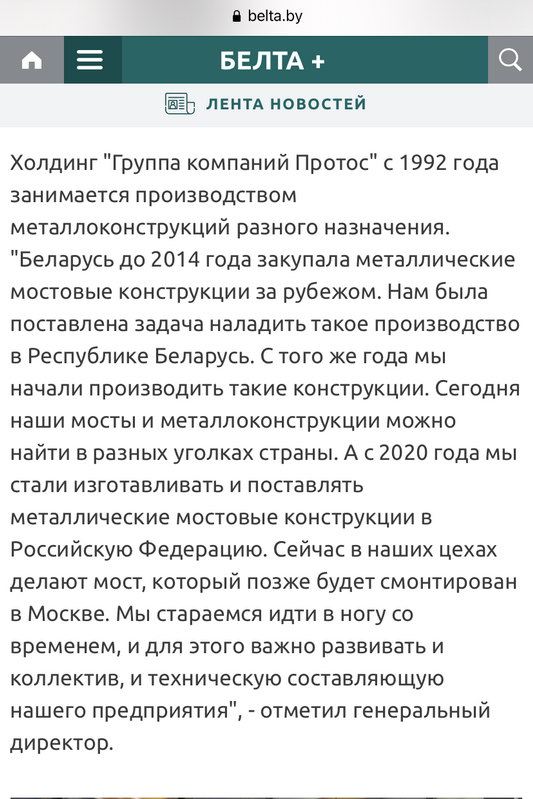 belta.by

БЕЛТА +

ЛЕНТА НОВОСТЕЙ

Холдинг "Группа компаний Протос" с 1992 года занимается производством металлоконструкций разного назначения. "Беларусь до 2014 года закупала металлические мостовые конструкции за рубежом. Нам была поставлена задача наладить такое производство в Республике Беларусь. С того же года мы начали производить такие конструкции. Сегодня наши мосты и металлоконструкции можно найти в разных уголках страны. А с 2020 года мы стали изготавливать и поставлять металлические мостовые конструкции в Российскую Федерацию. Сейчас в наших цехах делают мост, который позже будет смонтирован в Москве. Мы стараемся идти в ногу со временем, и для этого важно развивать и коллектив, и техническую составляющую нашего предприятия", - отметил генеральный директор.